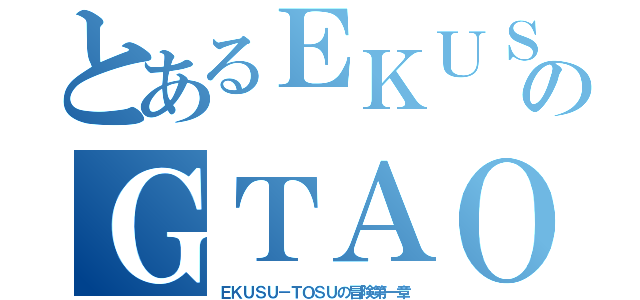 とあるEKUSの
GTAO
EKUSU－TOSUの冒険第一章